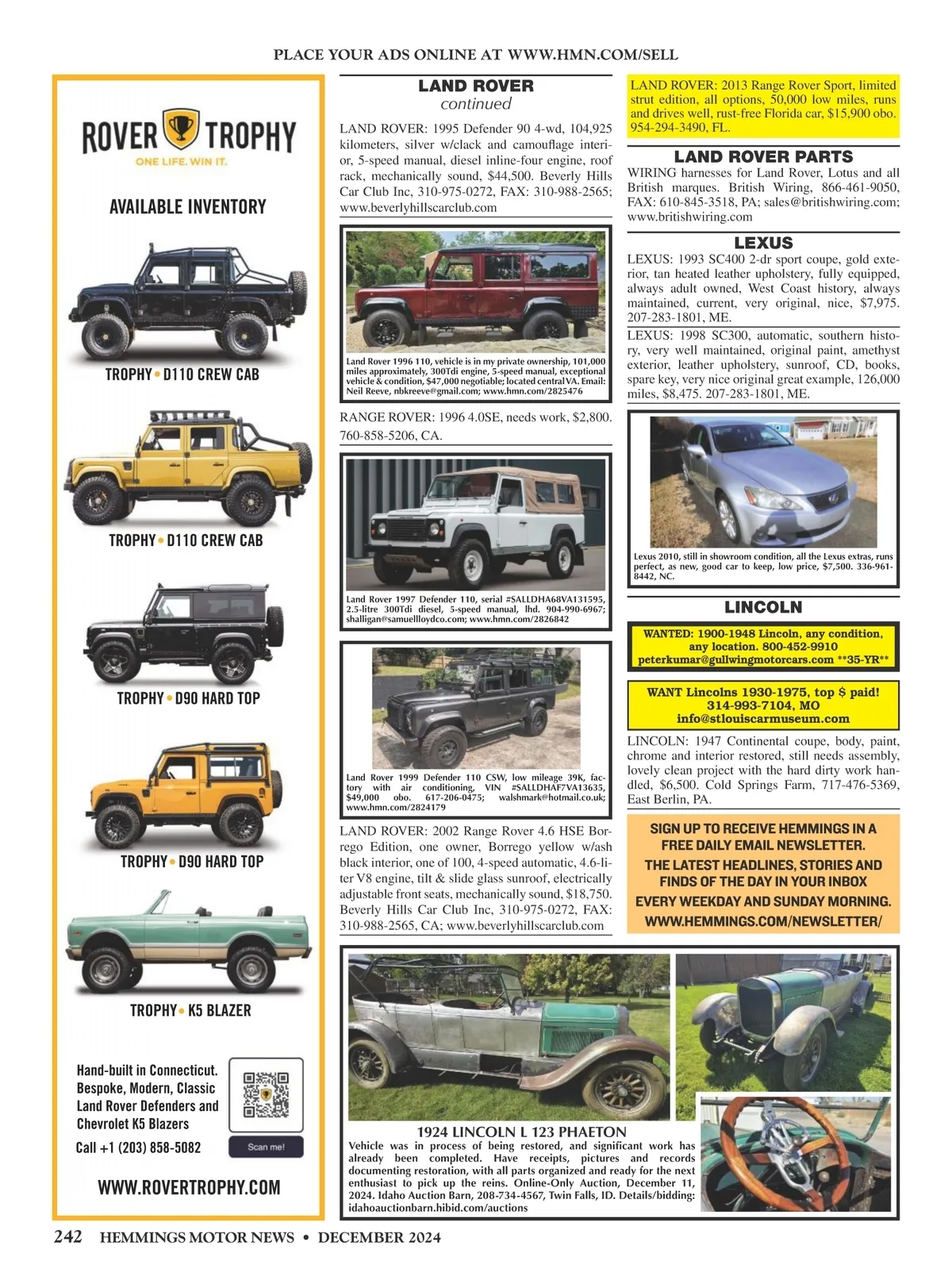 PLACE YOUR ADS ONLINE AT WWW.HMN.COM/SELL

ROVER TROPHY
ONE LIFE. WIN IT.

AVAILABLE INVENTORY

TROPHY • D110 CREW CAB

TROPHY • D110 CREW CAB

TROPHY • D90 HARD TOP

TROPHY • D90 HARD TOP

TROPHY • K5 BLAZER

Hand-built in Connecticut. Bespoke, Modern, Classic Land Rover Defenders and Chevrolet K5 Blazers

Call +1 (203) 858-5082

Scan me!

WWW.ROVERTROPHY.COM

LAND ROVER
continued

LAND ROVER: 1995 Defender 90 4-wd, 104,925 kilometers, silver w/clack and camouflage interior, 5-speed manual, diesel inline-four engine, roof rack, mechanically sound, $44,500. Beverly Hills Car Club Inc, 310-975-0272, FAX: 310-988-2565; www.beverlyhillscarclub.com

Land Rover 1996 110, vehicle is in my private ownership, 101,000 miles approximately, 300Tdi engine, 5-speed manual, exceptional vehicle & condition, $47,000 negotiable; located central VA. Email: Neil Reeve, nbkreeve@gmail.com; www.hmn.com/2825476

RANGE ROVER: 1996 4.0SE, needs work, $2,800. 760-858-5206, CA.

Land Rover 1997 Defender 110, serial #SALLDHA68VA131595, 2.5-litre 300Tdi diesel, 5-speed manual, lhd. 904-990-6967; shalligan@samuellloydco.com; www.hmn.com/2826842

Land Rover 1999 Defender 110 CSW, low mileage 39K, factory with air conditioning, VIN #SALLDHAF7VA13635, $49,000 obo. 617-206-0475; walshmark@hotmail.co.uk; www.hmn.com/2824179

LAND ROVER: 2002 Range Rover 4.6 HSE Borrego Edition, one owner, Borrego yellow w/ash black interior, one of 100, 4-speed automatic, 4.6-liter V8 engine, tilt & slide glass sunroof, electrically adjustable front seats, mechanically sound, $18,750. Beverly Hills Car Club Inc, 310-975-0272, FAX: 310-988-2565, CA; www.beverlyhillscarclub.com

LAND ROVER: 2013 Range Rover Sport, limited strut edition, all options, 50,000 low miles, runs and drives well, rust-free Florida car, $15,900 obo. 954-294-3490, FL.

LAND ROVER PARTS

WIRING harnesses for Land Rover, Lotus and all British marques. British Wiring, 866-461-9050, FAX: 610-845-3518, PA; sales@britishwiring.com; www.britishwiring.com

LEXUS

LEXUS: 1993 SC400 2-dr sport coupe, gold exterior, tan heated leather upholstery, fully equipped, always adult owned, West Coast history, always maintained, current, very original, nice, $7,975. 207-283-1801, ME.

LEXUS: 1998 SC300, automatic, southern history, very well maintained, original paint, amethyst exterior, leather upholstery, sunroof, CD, books, spare key, very nice original great example, 126,000 miles, $8,475. 207-283-1801, ME.

Lexus 2010, still in showroom condition, all the Lexus extras, runs perfect, as new, good car to keep, low price, $7,500. 336-961-8442, NC.

LINCOLN

WANTED: 1900-1948 Lincoln, any condition, any location. 800-452-9910 peterkumar@gullwingmotorcars.com **35-YR**

WANT Lincolns 1930-1975, top $ paid! 314-993-7104, MO info@stlouiscarmuseum.com

LINCOLN: 1947 Continental coupe, body, paint, chrome and interior restored, still needs assembly, lovely clean project with the hard dirty work handled, $6,500. Cold Springs Farm, 717-476-5369, East Berlin, PA.

SIGN UP TO RECEIVE HEMMINGS IN A FREE DAILY EMAIL NEWSLETTER.
THE LATEST HEADLINES, STORIES AND FINDS OF THE DAY IN YOUR INBOX
EVERY WEEKDAY AND SUNDAY MORNING.
WWW.HEMMINGS.COM/NEWSLETTER/

1924 LINCOLN L 123 PHAETON
Vehicle was in process of being restored, and significant work has already been completed. Have receipts, pictures and records documenting restoration, with all parts organized and ready for the next enthusiast to pick up the reins. Online-Only Auction, December 11, 2024. Idaho Auction Barn, 208-734-4567, Twin Falls, ID. Details/bidding: idahoauctionbarn.hibid.com/auctions

242 HEMMINGS MOTOR NEWS • DECEMBER 2024